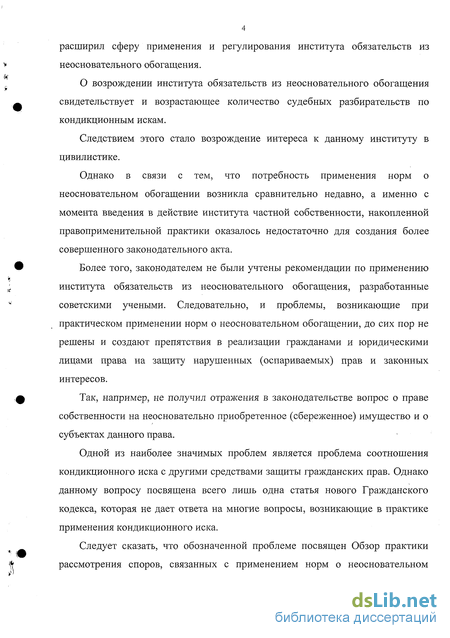 4

расширил сферу применения и регулирования института обязательств из неосновательного обогащения.

О возрождении института обязательств из неосновательного обогащения свидетельствует и возрастающее количество судебных разбирательств по кондикционным искам.

Следствием этого стало возрождение интереса к данному институту в цивилистике.

Однако в связи с тем, что потребность применения норм о неосновательном обогащении возникла сравнительно недавно, а именно с момента введения в действие института частной собственности, накопленной правоприменительной практики оказалось недостаточно для создания более совершенного законодательного акта.

Более того, законодателем не были учтены рекомендации по применению института обязательств из неосновательного обогащения, разработанные советскими учеными. Следовательно, и проблемы, возникающие при практическом применении норм о неосновательном обогащении, до сих пор не решены и создают препятствия в реализации гражданами и юридическими лицами права на защиту нарушенных (оспариваемых) прав и законных интересов.

Так, например, не получил отражения в законодательстве вопрос о праве собственности на неосновательно приобретенное (сбереженное) имущество и о субъектах данного права.

Одной из наиболее значимых проблем является проблема соотношения кондикционного иска с другими средствами защиты гражданских прав. Однако данному вопросу посвящена всего лишь одна статья нового Гражданского кодекса, которая не дает ответа на многие вопросы, возникающие в практике применения кондикционного иска.

Следует сказать, что обозначенной проблеме посвящен Обзор практики рассмотрения споров, связанных с применением норм о неосновательном

dsLib.net
библиотека диссертаций